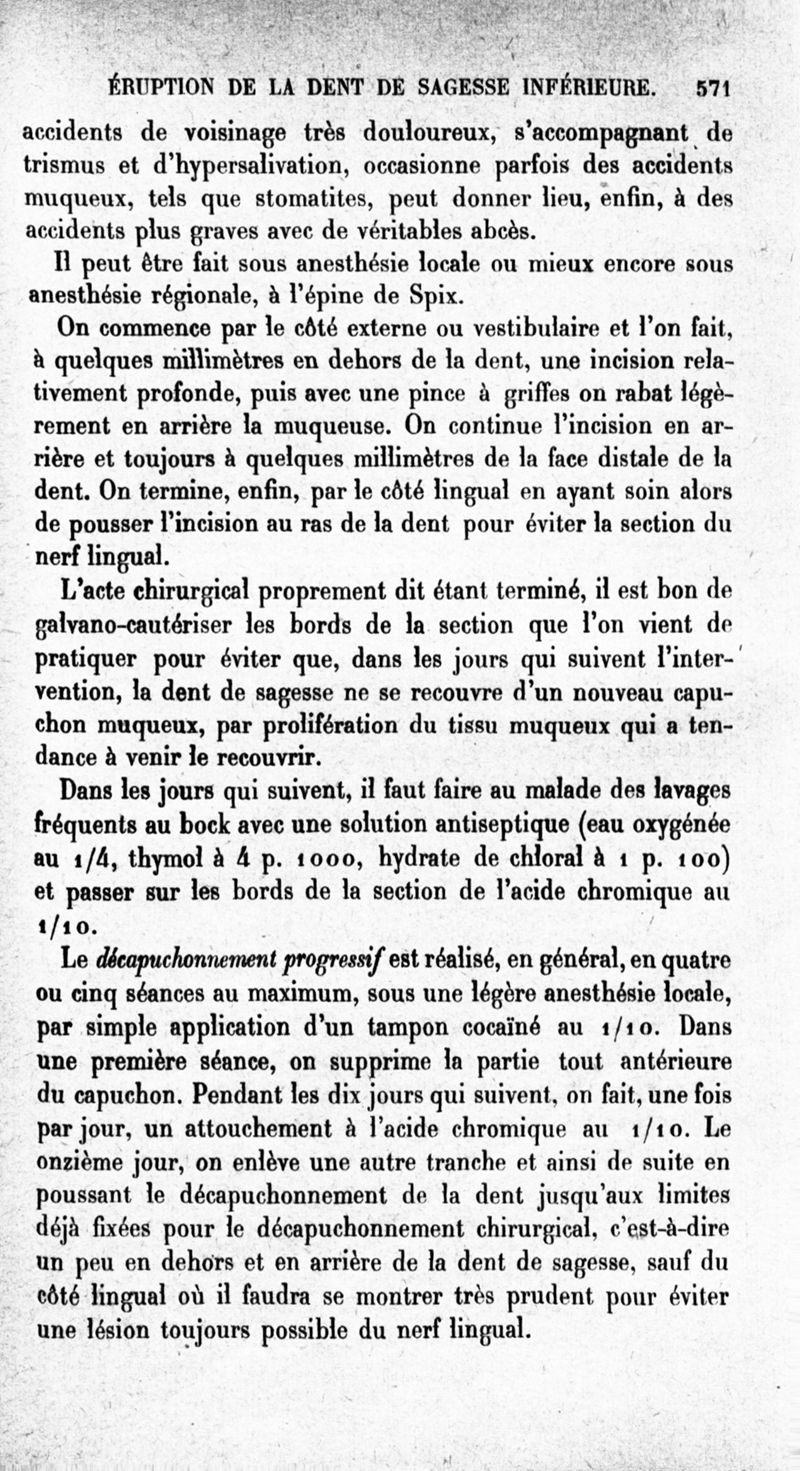 ÉRUPTION DE LA DENT DE SAGESSE INFÉRIEURE. 571

accidents de voisinage très douloureux, s'accompagnant de trismus et d'hypersalivation, occasionne parfois des accidents muqueux, tels que stomatites, peut donner lieu, enfin, à des accidents plus graves avec de véritables abcès.

Il peut être fait sous anesthésie locale ou mieux encore sous anesthésie régionale, à l'épine de Spix.

On commence par le côté externe ou vestibulaire et l'on fait, à quelques millimètres en dehors de la dent, une incision relativement profonde, puis avec une pince à griffes on rabat légèrement en arrière la muqueuse. On continue l'incision en arrière et toujours à quelques millimètres de la face distale de la dent. On termine, enfin, par le côté lingual en ayant soin alors de pousser l'incision au ras de la dent pour éviter la section du nerf lingual.

L'acte chirurgical proprement dit étant terminé, il est bon de galvano-cautériser les bords de la section que l'on vient de pratiquer pour éviter que, dans les jours qui suivent l'intervention, la dent de sagesse ne se recouvre d'un nouveau capuchon muqueux, par prolifération du tissu muqueux qui a tendance à venir le recouvrir.

Dans les jours qui suivent, il faut faire au malade des lavages fréquents au bock avec une solution antiseptique (eau oxygénée au 1/4, thymol à 4 p. 1000, hydrate de chloral à 1 p. 100) et passer sur les bords de la section de l'acide chromique au 1/10.

Le décapuchonnement progressif est réalisé, en général, en quatre ou cinq séances au maximum, sous une légère anesthésie locale, par simple application d'un tampon cocaïné au 1/10. Dans une première séance, on supprime la partie tout antérieure du capuchon. Pendant les dix jours qui suivent, on fait, une fois par jour, un attouchement à l'acide chromique au 1/10. Le onzième jour, on enlève une autre tranche et ainsi de suite en poussant le décapuchonnement de la dent jusqu'aux limites déjà fixées pour le décapuchonnement chirurgical, c'est-à-dire un peu en dehors et en arrière de la dent de sagesse, sauf du côté lingual où il faudra se montrer très prudent pour éviter une lésion toujours possible du nerf lingual.